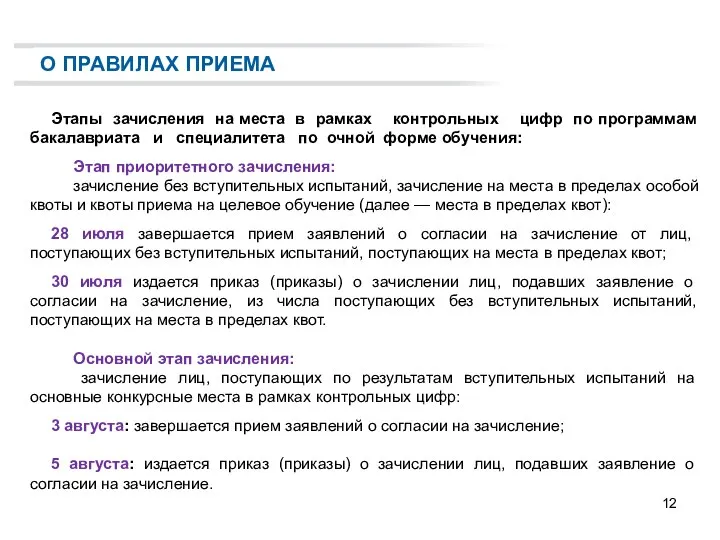 О ПРАВИЛАХ ПРИЕМА

Этапы зачисления на места в рамках контрольных цифр по программам бакалавриата и специалитета по очной форме обучения:

Этап приоритетного зачисления:
зачисление без вступительных испытаний, зачисление на места в пределах особой квоты и квоты приема на целевое обучение (далее — места в пределах квот):

28 июля завершается прием заявлений о согласии на зачисление от лиц, поступающих без вступительных испытаний, поступающих на места в пределах квот;

30 июля издается приказ (приказы) о зачислении лиц, подавших заявление о согласии на зачисление, из числа поступающих без вступительных испытаний, поступающих на места в пределах квот.

Основной этап зачисления:
зачисление лиц, поступающих по результатам вступительных испытаний на основные конкурсные места в рамках контрольных цифр:

3 августа: завершается прием заявлений о согласии на зачисление;

5 августа: издается приказ (приказы) о зачислении лиц, подавших заявление о согласии на зачисление.

12